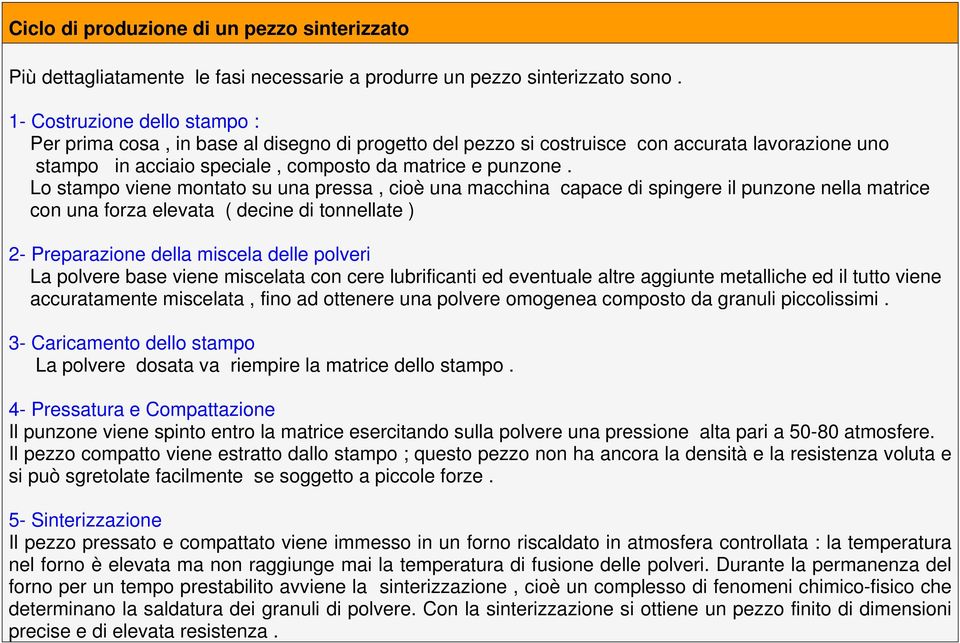 Ciclo di produzione di un pezzo sinterizzato

Più dettagliatamente le fasi necessarie a produrre un pezzo sinterizzato sono .

1- Costruzione dello stampo :
Per prima cosa , in base al disegno di progetto del pezzo si costruisce con accurata lavorazione uno stampo in acciaio speciale , composto da matrice e punzone .
Lo stampo viene montato su una pressa , cioè una macchina capace di spingere il punzone nella matrice con una forza elevata ( decine di tonnellate )

2- Preparazione della miscela delle polveri
La polvere base viene miscelata con cere lubrificanti ed eventuale altre aggiunte metalliche ed il tutto viene accuratamente miscelata , fino ad ottenere una polvere omogenea composto da granuli piccolissimi .

3- Caricamento dello stampo
La polvere dosata va riempire la matrice dello stampo .

4- Pressatura e Compattazione
Il punzone viene spinto entro la matrice esercitando sulla polvere una pressione alta pari a 50-80 atmosfere.
Il pezzo compatto viene estratto dallo stampo ; questo pezzo non ha ancora la densità e la resistenza voluta e si può sgretolate facilmente se soggetto a piccole forze .

5- Sinterizzazione
Il pezzo pressato e compattato viene immesso in un forno riscaldato in atmosfera controllata : la temperatura nel forno è elevata ma non raggiunge mai la temperatura di fusione delle polveri. Durante la permanenza del forno per un tempo prestabilito avviene la sinterizzazione , cioè un complesso di fenomeni chimico-fisico che determinano la saldatura dei granuli di polvere. Con la sinterizzazione si ottiene un pezzo finito di dimensioni precise e di elevata resistenza .